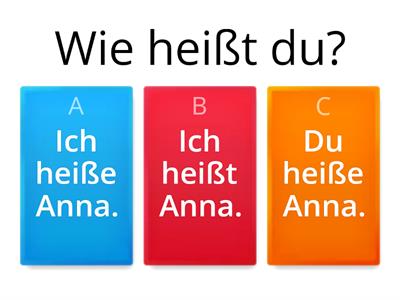 Wie heißt du?

A
Ich heiße Anna.

B
Ich heißt Anna.

C
Du heiße Anna.